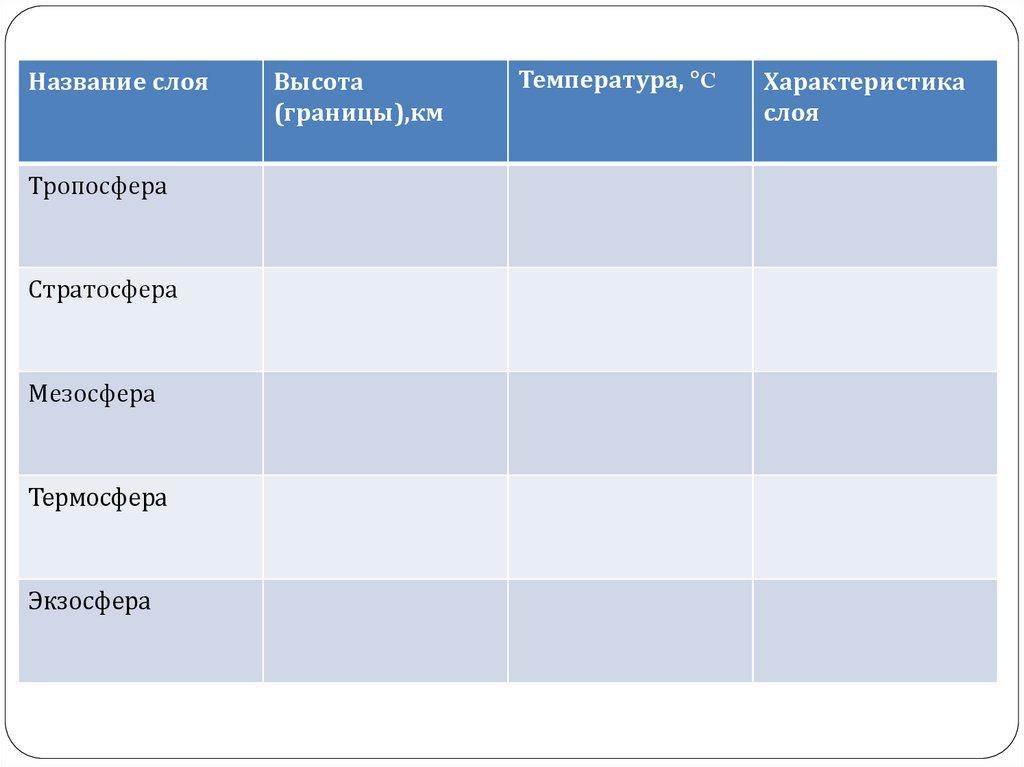 | Название слоя | Высота (границы),км | Температура, °C | Характеристика слоя |
|---|---|---|---|
| Тропосфера | | | |
| Стратосфера | | | |
| Мезосфера | | | |
| Термосфера | | | |
| Экзосфера | | | |